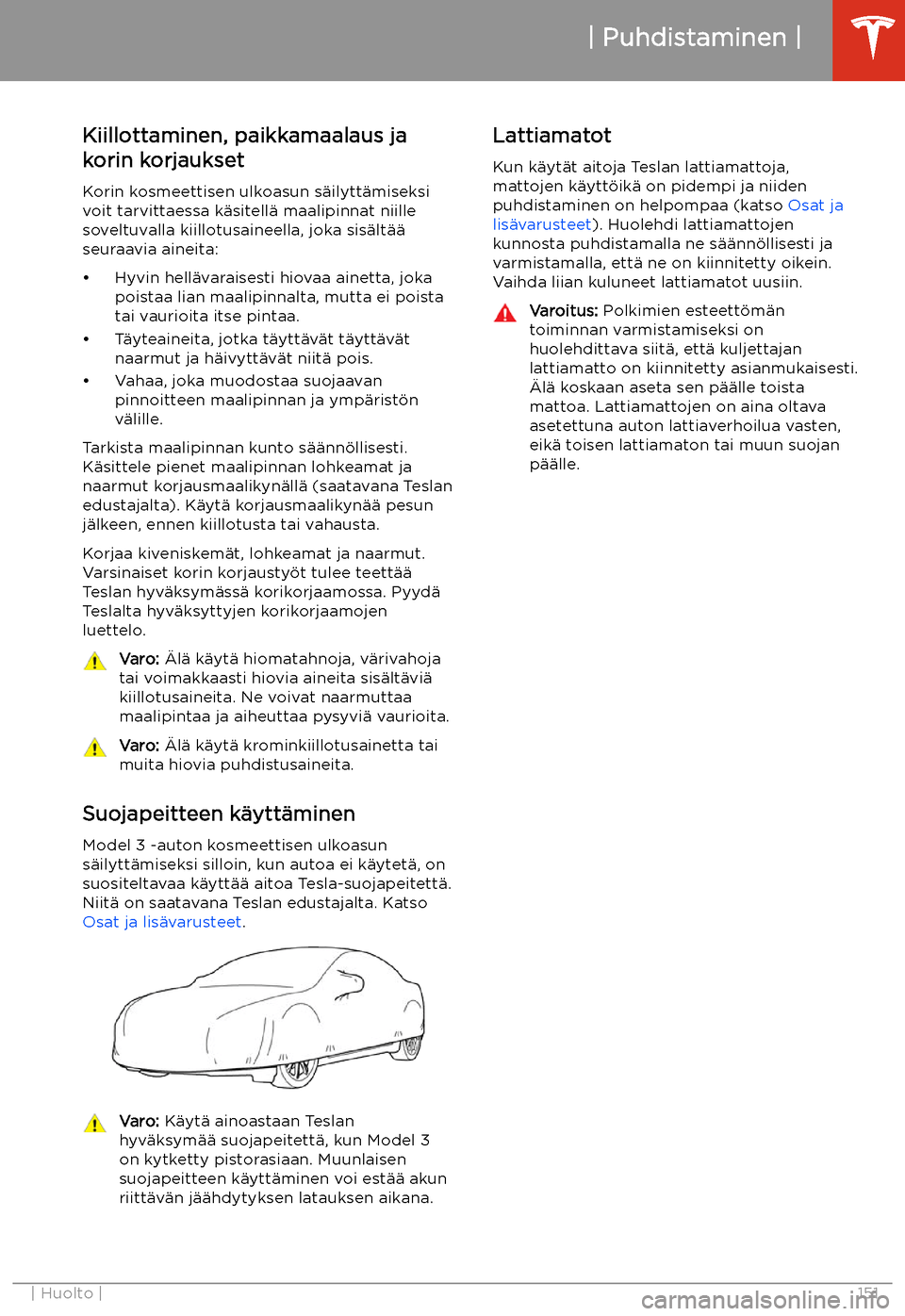 | Puhdistaminen |

Kiillottaminen, paikkamaalaus ja korin korjaukset

Korin kosmeettisen ulkoasun säilyttämiseksi voit tarvittaessa käsitellä maalipinnat niille soveltuvalla kiillotusaineella, joka sisältää seuraavia aineita:

• Hyvin hellävaraisesti hiovaa ainetta, joka poistaa lian maalipinnalta, mutta ei poista tai vaurioita itse pintaa.
• Täyteaineita, jotka täyttävät täyttävät naarmut ja häivyttävät niitä pois.
• Vahaa, joka muodostaa suojaavan pinnoitteen maalipinnan ja ympäristön välille.

Tarkista maalipinnan kunto säännöllisesti. Käsittele pienet maalipinnan lohkeamat ja naarmut korjausmaalikynällä (saatavana Teslan edustajalta). Käytä korjausmaalikynää pesun jälkeen, ennen kiillotusta tai vahausta.

Korjaa kiveniskemät, lohkeamat ja naarmut. Varsinaiset korin korjaustyöt tulee teettää Teslan hyväksymässä korikorjaamossa. Pyydä Teslalta hyväksyttyjen korikorjaamojen luettelo.

Varo: Älä käytä hiomatahnoja, värivahoja tai voimakkaasti hiovia aineita sisältäviä kiillotusaineita. Ne voivat naarmuttaa maalipintaa ja aiheuttaa pysyviä vaurioita.

Varo: Älä käytä krominkiillotusainetta tai muita hiovia puhdistusaineita.

Suojapeitteen käyttäminen

Model 3 -auton kosmeettisen ulkoasun säilyttämiseksi silloin, kun autoa ei käytetä, on suositeltavaa käyttää aitoa Tesla-suojapeitettä. Niitä on saatavana Teslan edustajalta. Katso Osat ja lisävarusteet.

Varo: Käytä ainoastaan Teslan hyväksymää suojapeitettä, kun Model 3 on kytketty pistorasiaan. Muunlaisen suojapeitteen käyttäminen voi estää akun riittävän jäähdytyksen latauksen aikana.

Lattiamatot

Kun käytät aitoja Teslan lattiamattoja, mattojen käyttöikä on pidempi ja niiden puhdistaminen on helpompaa (katso Osat ja lisävarusteet). Huolehdi lattiamattojen kunnosta puhdistamalla ne säännöllisesti ja varmistamalla, että ne on kiinnitetty oikein. Vaihda liian kuluneet lattiamatot uusiin.

Varoitus: Polkimien esteettömän toiminnan varmistamiseksi on huolehdittava siitä, että kuljettajan lattiamatto on kiinnitetty asianmukaisesti. Älä koskaan aseta sen päälle toista mattoa. Lattiamattojen on aina oltava asetettuna auton lattiaverhoilua vasten, eikä toisen lattiamaton tai muun suojan päälle.

| Huolto |

151

carmanualsonline.info